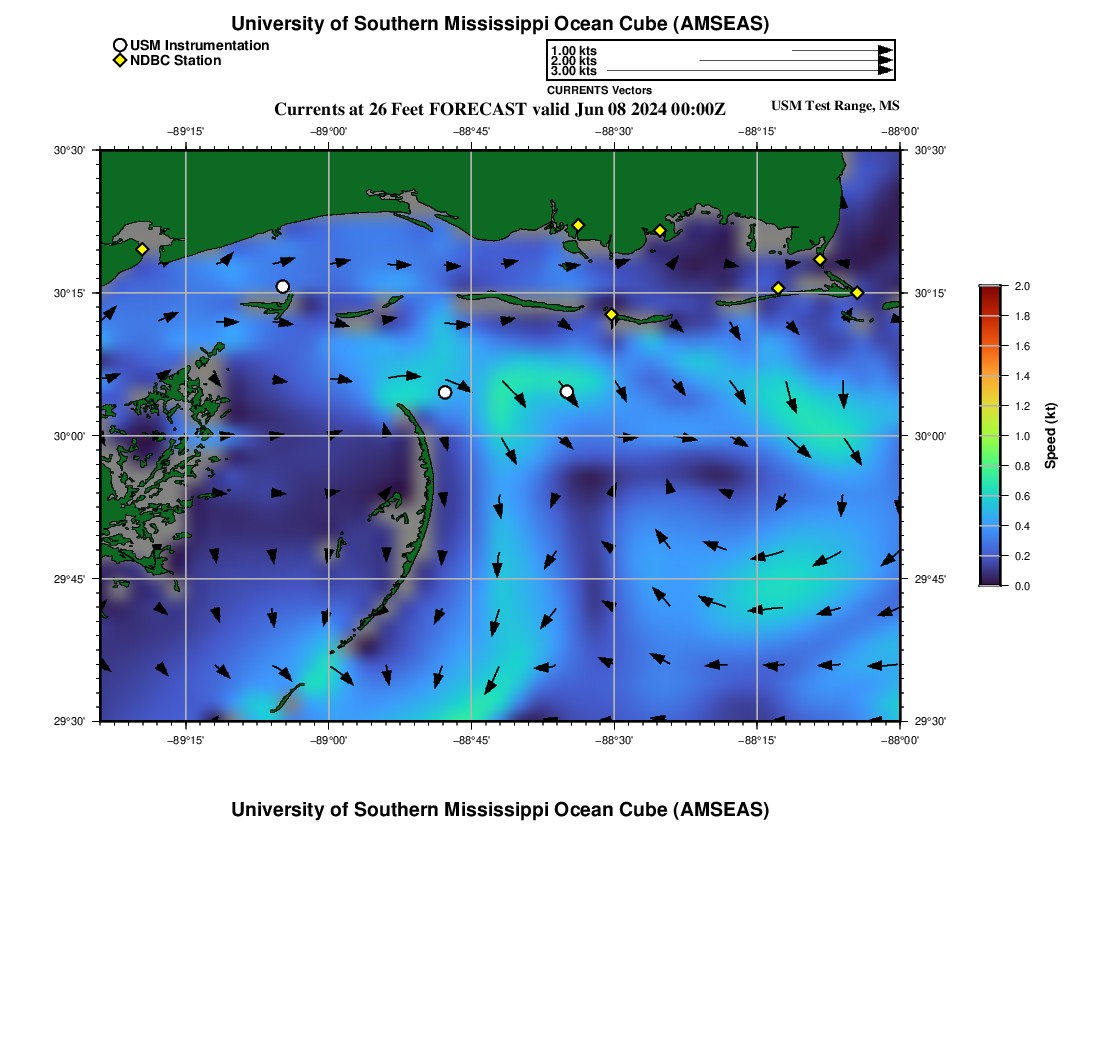 University of Southern Mississippi Ocean Cube (AMSEAS)

USM Instrumentation
NDBC Station

1.00 kts
2.00 kts
3.00 kts
CURRENTS Vectors

Currents at 26 Feet FORECAST valid Jun 08 2024 00:00Z

USM Test Range, MS

−89°15'
−89°00'
−88°45'
−88°30'
−88°15'
−88°00'

30°30'
30°15'
30°00'
29°45'
29°30'

30°30'
30°15'
30°00'
29°45'
29°30'

−89°15'
−89°00'
−88°45'
−88°30'
−88°15'
−88°00'

2.0
1.8
1.6
1.4
1.2
1.0
0.8
0.6
0.4
0.2
0.0
Speed (kt)

University of Southern Mississippi Ocean Cube (AMSEAS)